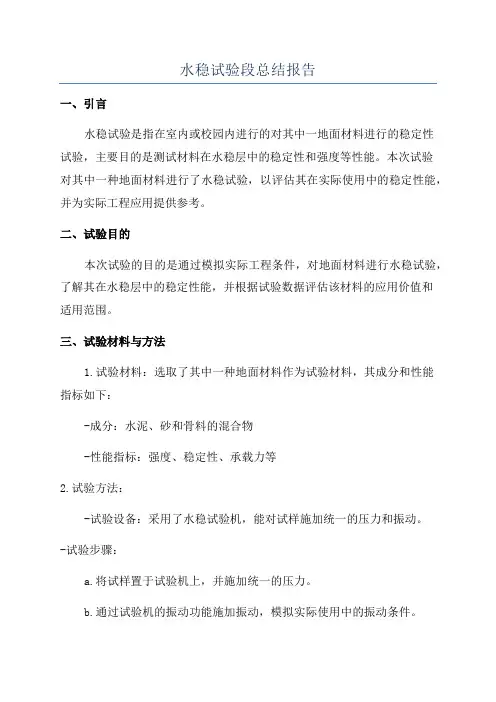 水稳试验段总结报告

一、引言

水稳试验是指在室内或校园内进行的对其中一地面材料进行的稳定性试验，主要目的是测试材料在水稳层中的稳定性和强度等性能。本次试验对其中一种地面材料进行了水稳试验，以评估其在实际使用中的稳定性能，并为实际工程应用提供参考。

二、试验目的

本次试验的目的是通过模拟实际工程条件，对地面材料进行水稳试验，了解其在水稳层中的稳定性能，并根据试验数据评估该材料的应用价值和适用范围。

三、试验材料与方法

1.试验材料：选取了其中一种地面材料作为试验材料，其成分和性能指标如下：

-成分：水泥、砂和骨料的混合物

-性能指标：强度、稳定性、承载力等

2.试验方法：

-试验设备：采用了水稳试验机，能对试样施加统一的压力和振动。

-试验步骤：

a.将试样置于试验机上，并施加统一的压力。

b.通过试验机的振动功能施加振动，模拟实际使用中的振动条件。